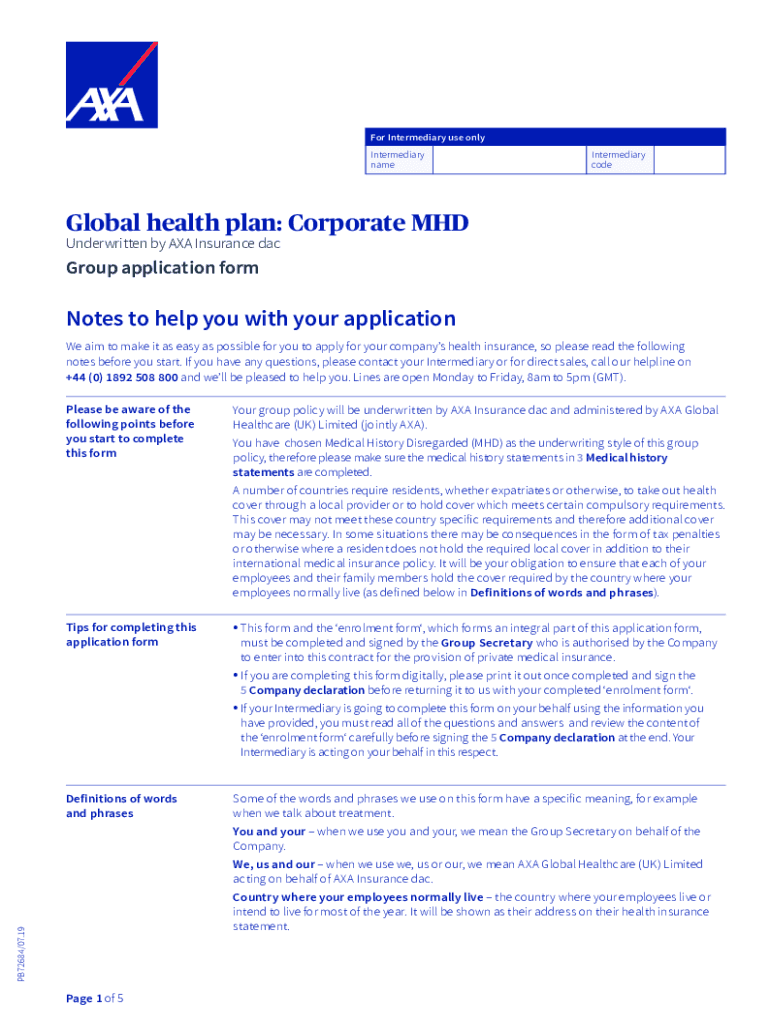 AXA

For Intermediary use only

| Intermediary name | | Intermediary code | |
|---|---|---|---|

Global health plan: Corporate MHD
Underwritten by AXA Insurance dac

Group application form

Notes to help you with your application

We aim to make it as easy as possible for you to apply for your company's health insurance, so please read the following notes before you start. If you have any questions, please contact your Intermediary or for direct sales, call our helpline on +44 (0) 1892 508 800 and we'll be pleased to help you. Lines are open Monday to Friday, 8am to 5pm (GMT).

Please be aware of the following points before you start to complete this form

Your group policy will be underwritten by AXA Insurance dac and administered by AXA Global Healthcare (UK) Limited (jointly AXA).

You have chosen Medical History Disregarded (MHD) as the underwriting style of this group policy, therefore please make sure the medical history statements in 3 Medical history statements are completed.

A number of countries require residents, whether expatriates or otherwise, to take out health cover through a local provider or to hold cover which meets certain compulsory requirements. This cover may not meet these country specific requirements and therefore additional cover may be necessary. In some situations there may be consequences in the form of tax penalties or otherwise where a resident does not hold the required local cover in addition to their international medical insurance policy. It will be your obligation to ensure that each of your employees and their family members hold the cover required by the country where your employees normally live (as defined below in Definitions of words and phrases).

Tips for completing this application form

• This form and the 'enrolment form', which forms an integral part of this application form, must be completed and signed by the Group Secretary who is authorised by the Company to enter into this contract for the provision of private medical insurance.

• If you are completing this form digitally, please print it out once completed and sign the 5 Company declaration before returning it to us with your completed 'enrolment form'.

• If your Intermediary is going to complete this form on your behalf using the information you have provided, you must read all of the questions and answers and review the content of the 'enrolment form' carefully before signing the 5 Company declaration at the end. Your Intermediary is acting on your behalf in this respect.

Definitions of words and phrases

Some of the words and phrases we use on this form have a specific meaning, for example when we talk about treatment.

You and your – when we use you and your, we mean the Group Secretary on behalf of the Company.

We, us and our – when we use we, us or our, we mean AXA Global Healthcare (UK) Limited acting on behalf of AXA Insurance dac.

Country where your employees normally live – the country where your employees live or intend to live for most of the year. It will be shown as their address on their health insurance statement.

PB72684/07.19

Page 1 of 5